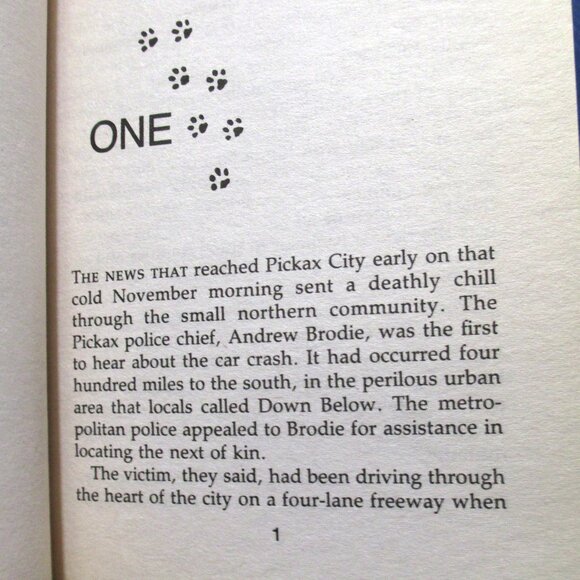 ONE

THE NEWS THAT reached Pickax City early on that cold November morning sent a deathly chill through the small northern community. The Pickax police chief, Andrew Brodie, was the first to hear about the car crash. It had occurred four hundred miles to the south, in the perilous urban area that locals called Down Below. The metropolitan police appealed to Brodie for assistance in locating the next of kin.

The victim, they said, had been driving through the heart of the city on a four-lane freeway when

1